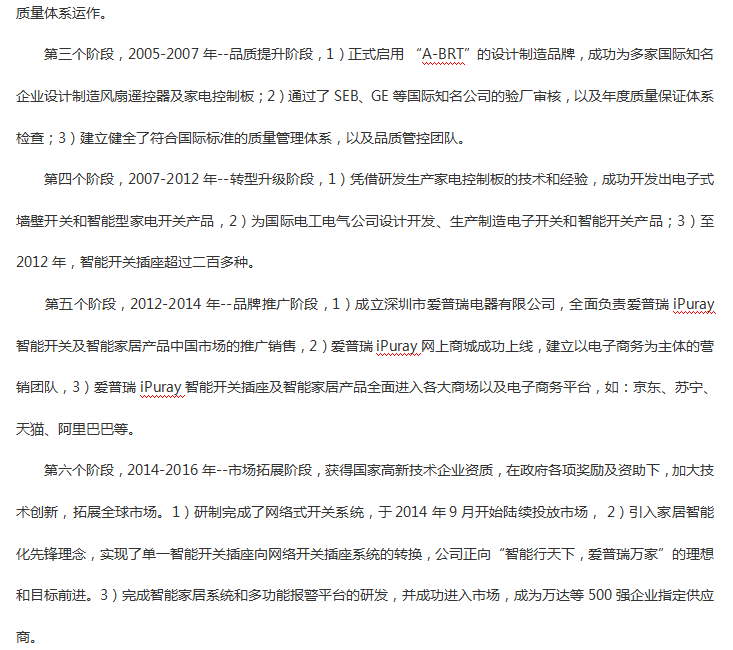 质量体系运作。

第三个阶段，2005-2007 年--品质提升阶段，1）正式启用 “A-BRT”的设计制造品牌，成功为多家国际知名企业设计制造风扇遥控器及家电控制板；2）通过了 SEB、GE 等国际知名公司的验厂审核，以及年度质量保证体系检查；3）建立健全了符合国际标准的质量管理体系，以及品质管控团队。

第四个阶段，2007-2012 年--转型升级阶段，1）凭借研发生产家电控制板的技术和经验，成功开发出电子式墙壁开关和智能型家电开关产品，2）为国际电工电气公司设计开发、生产制造电子开关和智能开关产品；3）至 2012 年，智能开关插座超过二百多种。

第五个阶段，2012-2014 年--品牌推广阶段，1）成立深圳市爱普瑞电器有限公司，全面负责爱普瑞 iPuray 智能开关及智能家居产品中国市场的推广销售，2）爱普瑞 iPuray 网上商城成功上线，建立以电子商务为主体的营销团队，3）爱普瑞 iPuray 智能开关插座及智能家居产品全面进入各大商场以及电子商务平台，如：京东、苏宁、天猫、阿里巴巴等。

第六个阶段，2014-2016 年--市场拓展阶段，获得国家高新技术企业资质，在政府各项奖励及资助下，加大技术创新，拓展全球市场。1）研制完成了网络式开关系统，于 2014 年 9 月开始陆续投放市场， 2）引入家居智能化先锋理念，实现了单一智能开关插座向网络开关插座系统的转换，公司正向“智能行天下，爱普瑞万家”的理想和目标前进。3）完成智能家居系统和多功能报警平台的研发，并成功进入市场，成为万达等 500 强企业指定供应商。